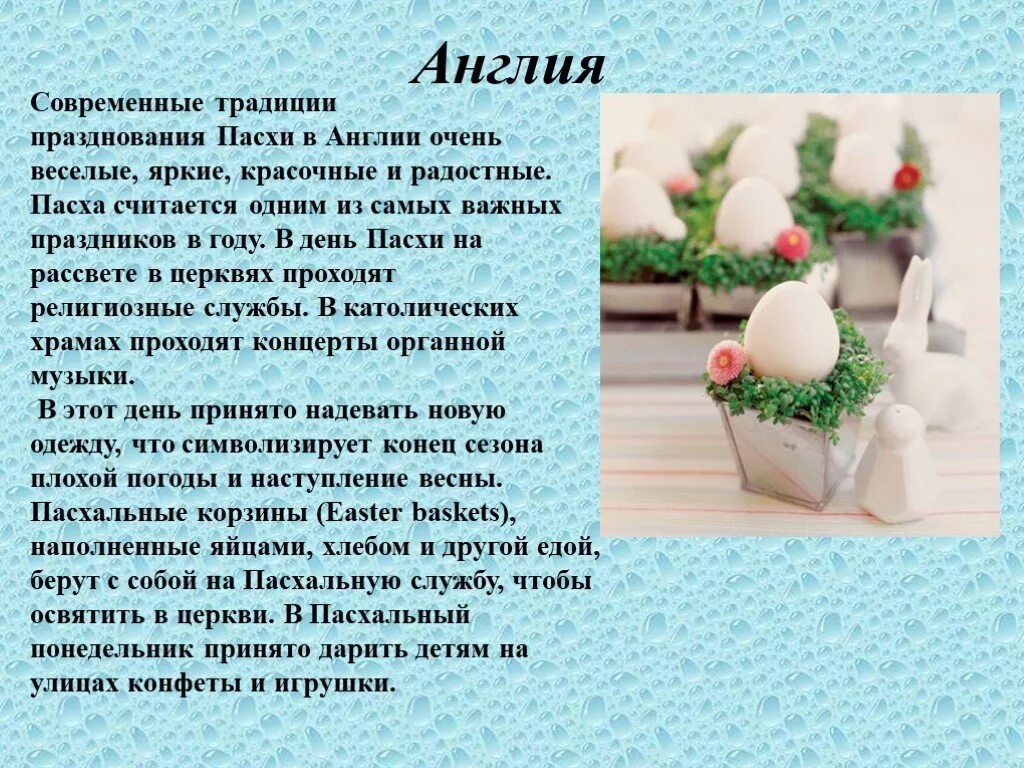 Англия

Современные традиции празднования Пасхи в Англии очень веселые, яркие, красочные и радостные. Пасха считается одним из самых важных праздников в году. В день Пасхи на рассвете в церквях проходят религиозные службы. В католических храмах проходят концерты органной музыки.

В этот день принято надевать новую одежду, что символизирует конец сезона плохой погоды и наступление весны. Пасхальные корзины (Easter baskets), наполненные яйцами, хлебом и другой едой, берут с собой на Пасхальную службу, чтобы освятить в церкви. В Пасхальный понедельник принято дарить детям на улицах конфеты и игрушки.